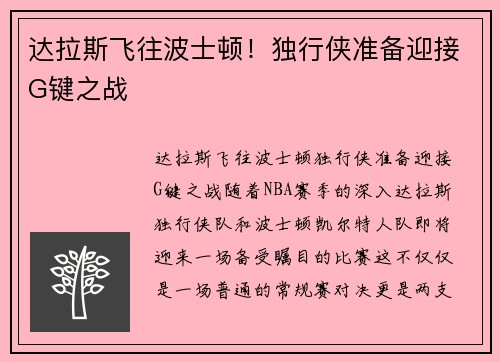 达拉斯飞往波士顿！独行侠准备迎接G键之战

达拉斯飞往波士顿独行侠准备迎接G键之战随着NBA赛季的深入达拉斯独行侠队和波士顿凯尔特人队即将迎来一场备受瞩目的比赛这不仅仅是一场普通的常规赛对决更是两支